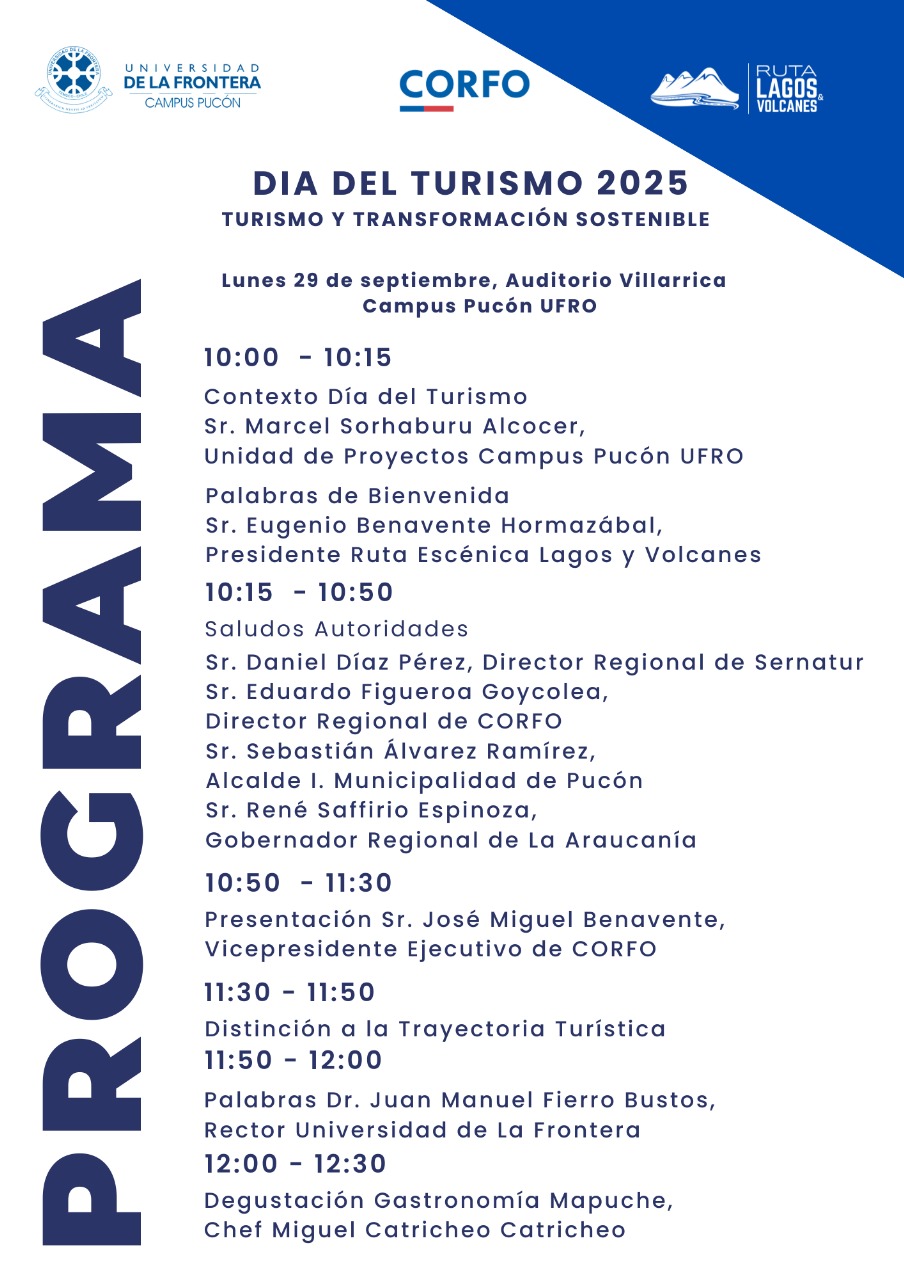 UNIVERSIDAD DE LA FRONTERA
CAMPUS PUCÓN

CORFO

RUTA LAGOS & VOLCANES

DIA DEL TURISMO 2025
TURISMO Y TRANSFORMACIÓN SOSTENIBLE

Lunes 29 de septiembre, Auditorio Villarrica
Campus Pucón UFRO

PROGRAMA

10:00 - 10:15
Contexto Día del Turismo
Sr. Marcel Sorhaburu Alcocer,
Unidad de Proyectos Campus Pucón UFRO

Palabras de Bienvenida
Sr. Eugenio Benavente Hormazábal,
Presidente Ruta Escénica Lagos y Volcanes

10:15 - 10:50
Saludos Autoridades
Sr. Daniel Díaz Pérez, Director Regional de Sernatur
Sr. Eduardo Figueroa Goycolea,
Director Regional de CORFO
Sr. Sebastián Álvarez Ramírez,
Alcalde I. Municipalidad de Pucón
Sr. René Saffirio Espinoza,
Gobernador Regional de La Araucanía

10:50 - 11:30
Presentación Sr. José Miguel Benavente,
Vicepresidente Ejecutivo de CORFO

11:30 - 11:50
Distinción a la Trayectoria Turística

11:50 - 12:00
Palabras Dr. Juan Manuel Fierro Bustos,
Rector Universidad de La Frontera

12:00 - 12:30
Degustación Gastronomía Mapuche,
Chef Miguel Catricheo Catricheo